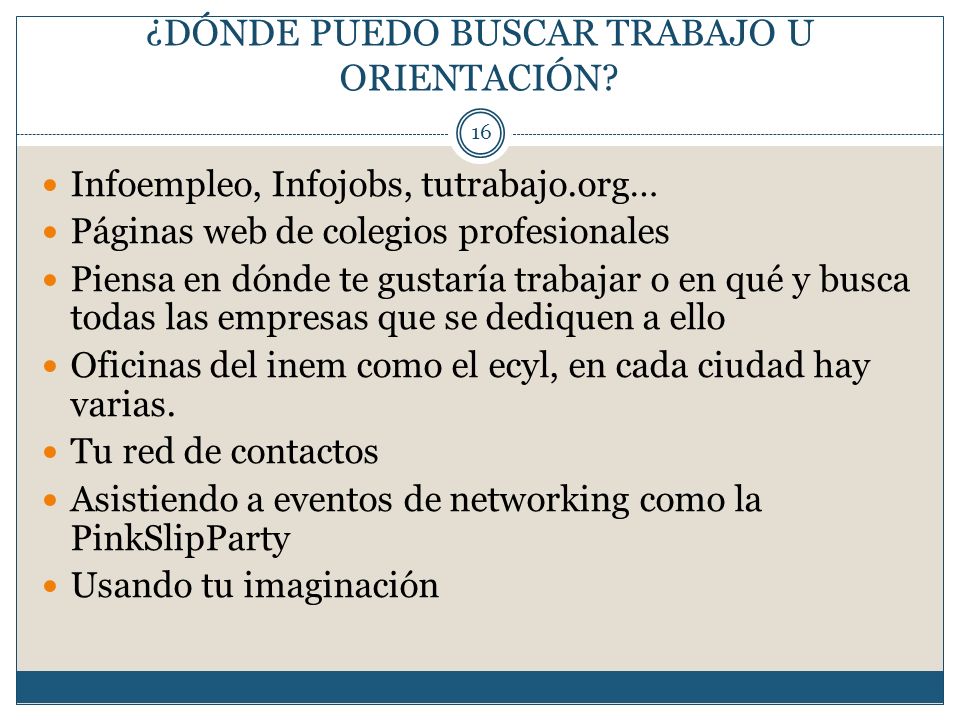 ¿DÓNDE PUEDO BUSCAR TRABAJO U ORIENTACIÓN?

16

- Infoempleo, Infojobs, tutrabajo.org…
- Páginas web de colegios profesionales
- Piensa en dónde te gustaría trabajar o en qué y busca todas las empresas que se dediquen a ello
- Oficinas del inem como el ecyl, en cada ciudad hay varias.
- Tu red de contactos
- Asistiendo a eventos de networking como la PinkSlipParty
- Usando tu imaginación